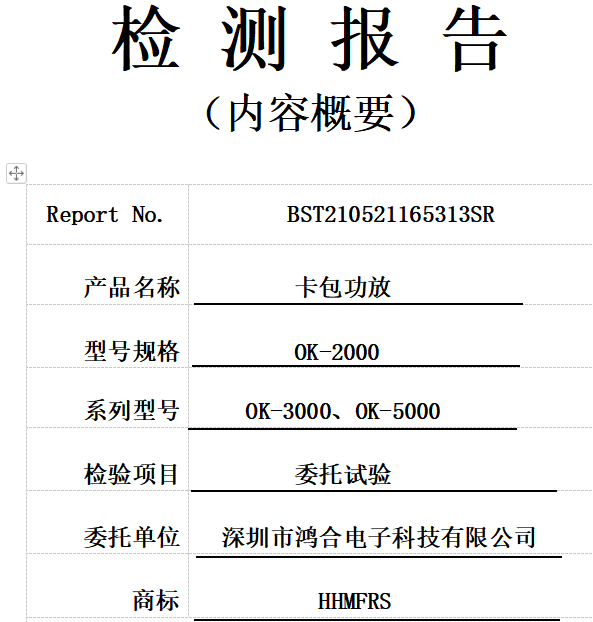 检 测 报 告

（内容概要）

| Report No. | BST210521165313SR |
|---|---|
| 产品名称 | 卡包功放 |
| 型号规格 | OK-2000 |
| 系列型号 | OK-3000、OK-5000 |
| 检验项目 | 委托试验 |
| 委托单位 | 深圳市鸿合电子科技有限公司 |
| 商标 | HHMFRS |